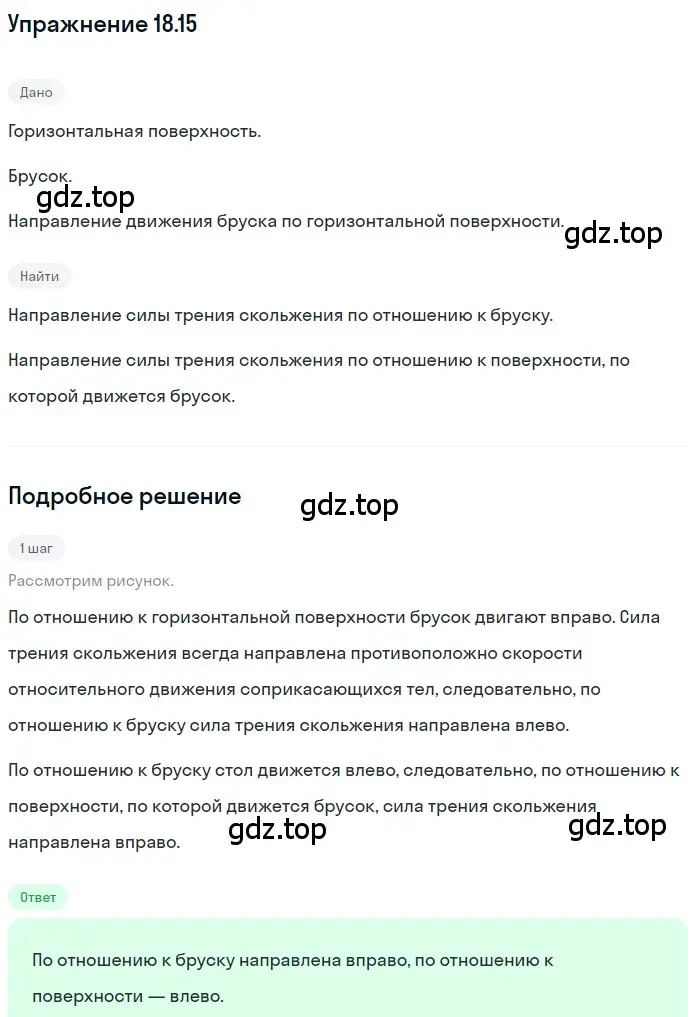 Упражнение 18.15

Дано

Горизонтальная поверхность.

Брусок.

gdz.top

Направление движения бруска по горизонтальной поверхности.

gdz.top

Найти

Направление силы трения скольжения по отношению к бруску.

Направление силы трения скольжения по отношению к поверхности, по которой движется брусок.

Подробное решение

gdz.top

1 шаг

Рассмотрим рисунок.

По отношению к горизонтальной поверхности брусок двигают вправо. Сила трения скольжения всегда направлена противоположно скорости относительного движения соприкасающихся тел, следовательно, по отношению к бруску сила трения скольжения направлена влево.

По отношению к бруску стол движется влево, следовательно, по отношению к поверхности, по которой движется брусок, сила трения скольжения направлена вправо.

gdz.top

gdz.top

Ответ

По отношению к бруску направлена вправо, по отношению к поверхности — влево.